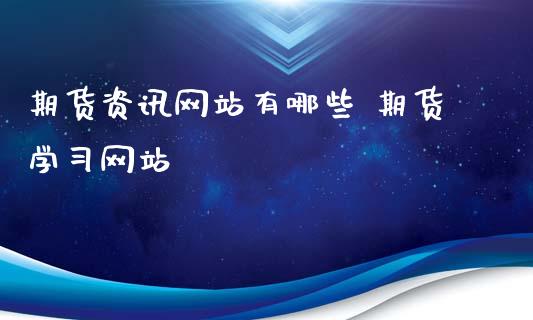 期货资讯网站有哪些 期货学习网站